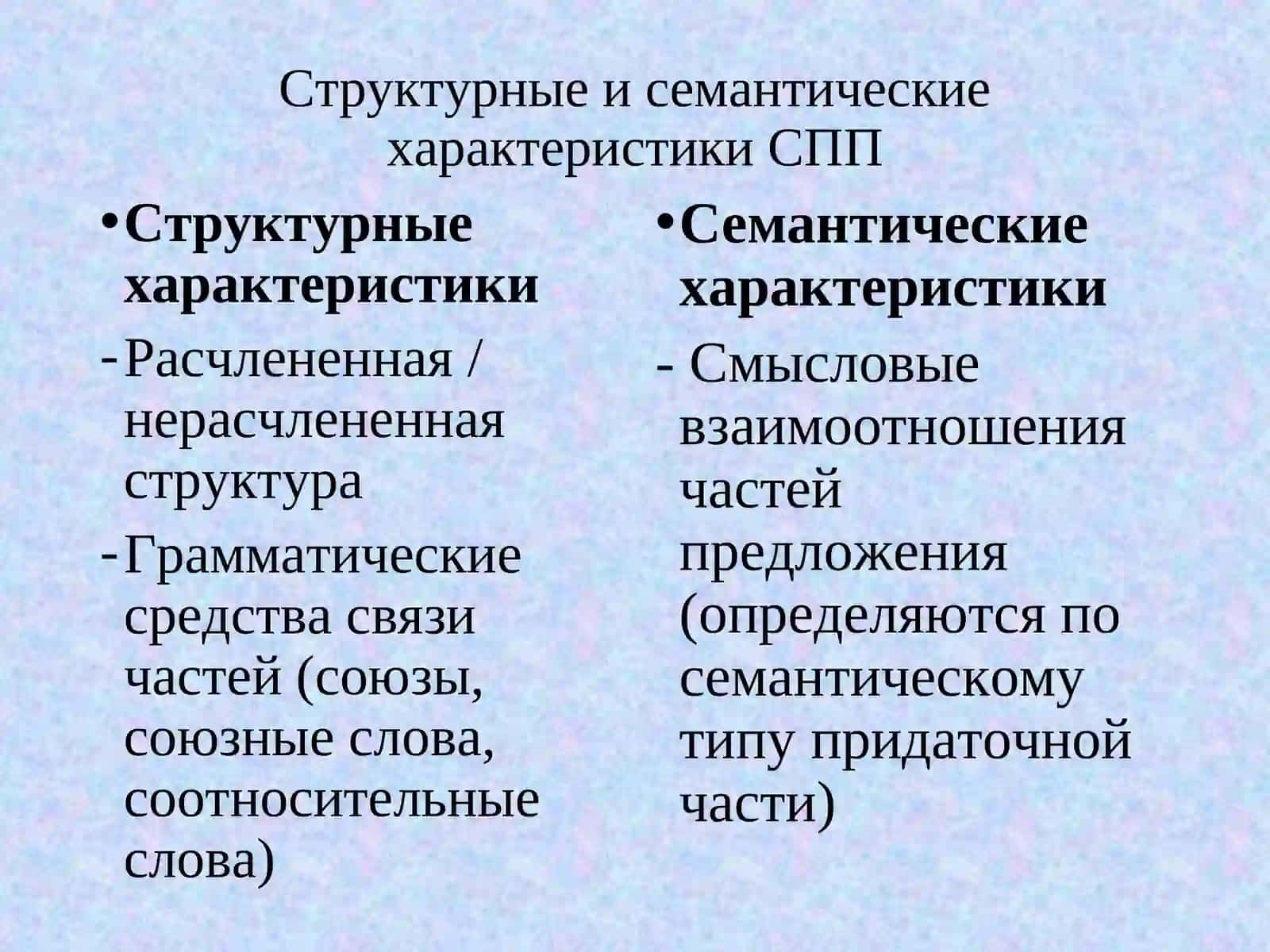 Структурные и семантические характеристики СПП

• **Структурные характеристики**

- Расчлененная / нерасчлененная структура

- Грамматические средства связи частей (союзы, союзные слова, соотносительные слова)

• **Семантические характеристики**

- Смысловые взаимоотношения частей предложения (определяются по семантическому типу придаточной части)